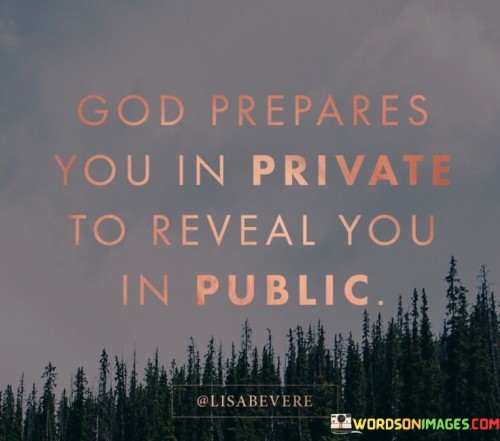 GOD PREPARES YOU IN PRIVATE TO REVEAL YOU IN PUBLIC.

@LISABEVERE

WORDSONIMAGES.COM